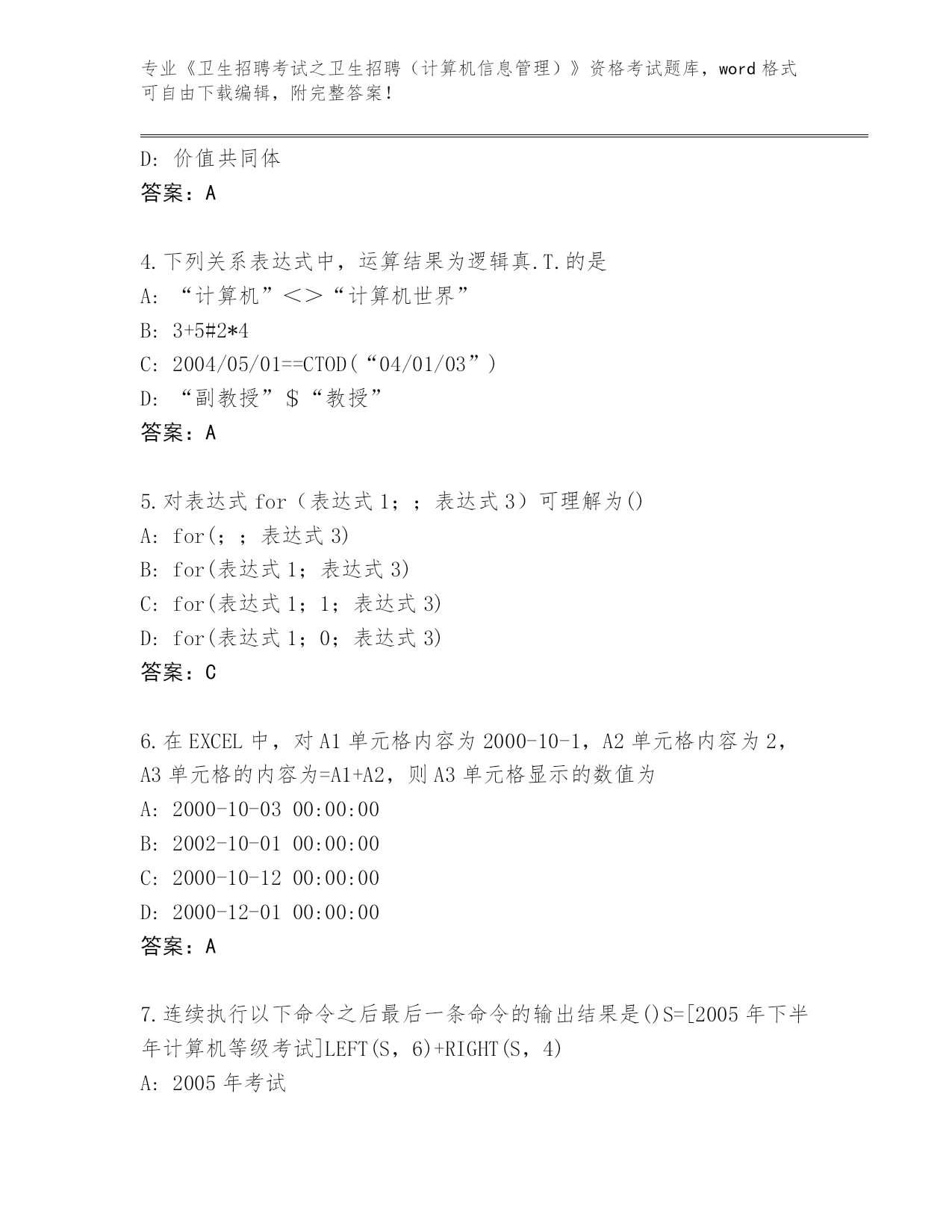 专业《卫生招聘考试之卫生招聘（计算机信息管理）》资格考试题库，word 格式可自由下载编辑，附完整答案！

D: 价值共同体
答案：A

4.下列关系表达式中，运算结果为逻辑真.T.的是
A: “计算机”<>“计算机世界”
B: 3+5#2*4
C: 2004/05/01==CTOD(“04/01/03”)
D: “副教授”$“教授”
答案：A

5.对表达式 for（表达式 1；；表达式 3）可理解为()
A: for(；；表达式 3)
B: for(表达式 1；表达式 3)
C: for(表达式 1；1；表达式 3)
D: for(表达式 1；0；表达式 3)
答案：C

6.在 EXCEL 中，对 A1 单元格内容为 2000-10-1，A2 单元格内容为 2，A3 单元格的内容为=A1+A2，则 A3 单元格显示的数值为
A: 2000-10-03 00:00:00
B: 2002-10-01 00:00:00
C: 2000-10-12 00:00:00
D: 2000-12-01 00:00:00
答案：A

7.连续执行以下命令之后最后一条命令的输出结果是()S=[2005 年下半年计算机等级考试]LEFT(S，6)+RIGHT(S，4)
A: 2005 年考试